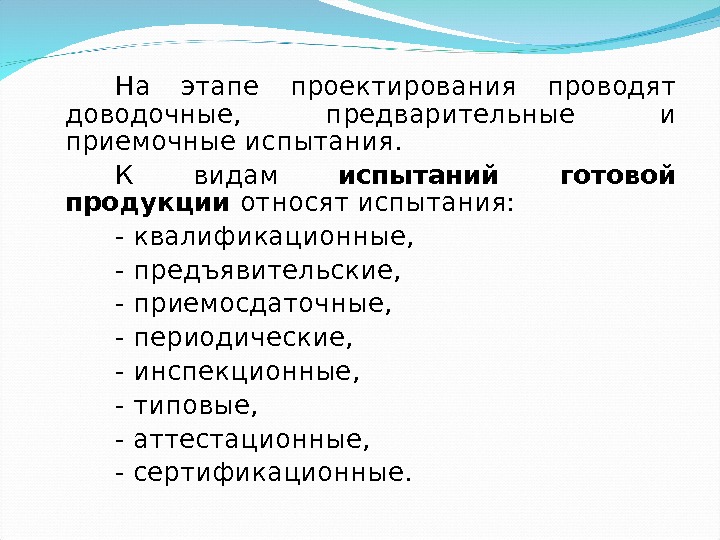 На этапе проектирования проводят доводочные, предварительные и приемочные испытания.

К видам испытаний готовой продукции относят испытания:

- квалификационные,
- предъявительские,
- приемосдаточные,
- периодические,
- инспекционные,
- типовые,
- аттестационные,
- сертификационные.